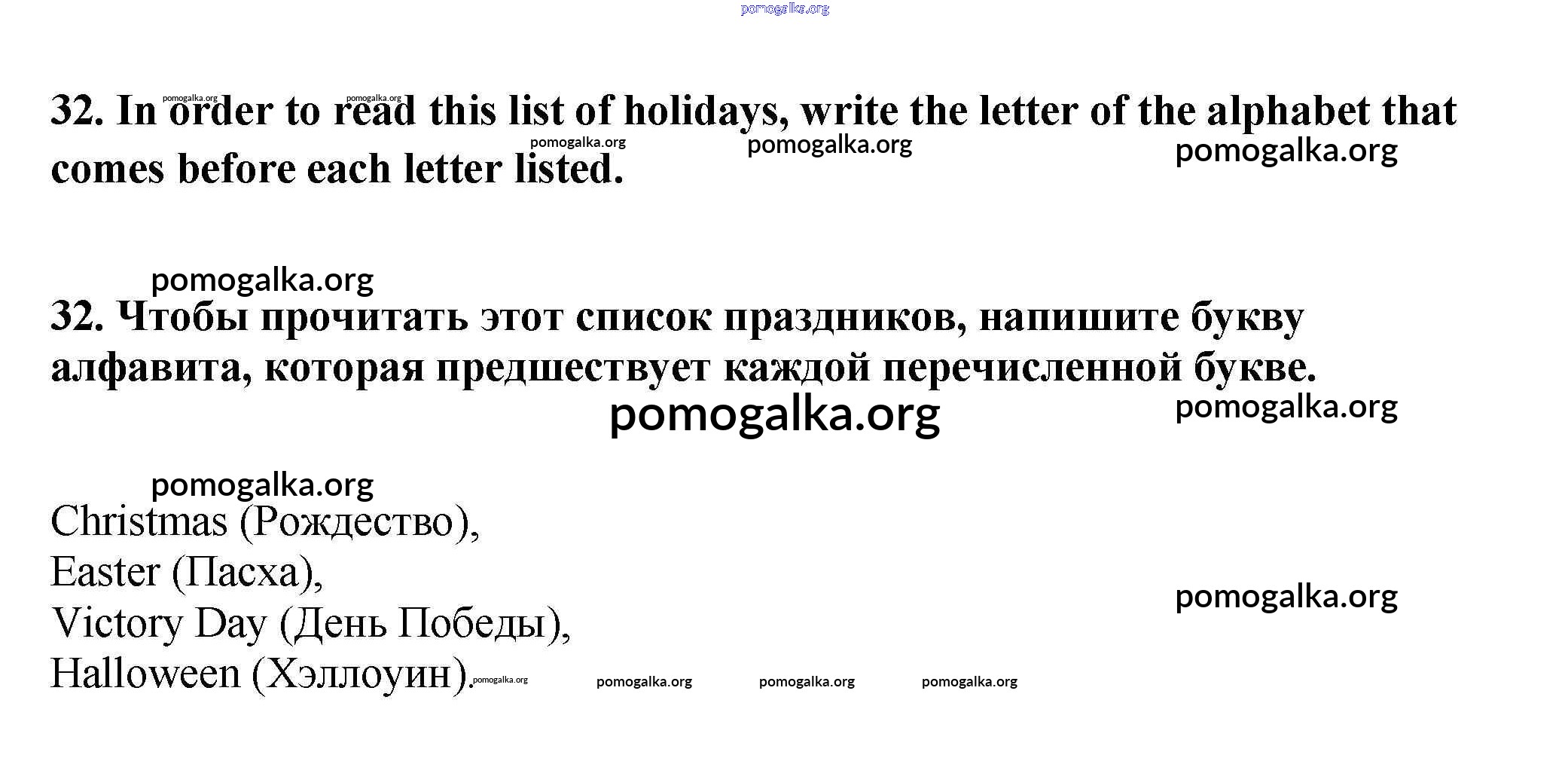 32. In order to read this list of holidays, write the letter of the alphabet that comes before each letter listed.

32. Чтобы прочитать этот список праздников, напишите букву алфавита, которая предшествует каждой перечисленной букве.

Christmas (Рождество),
Easter (Пасха),
Victory Day (День Победы),
Halloween (Хэллоуин).

pomogalka.org